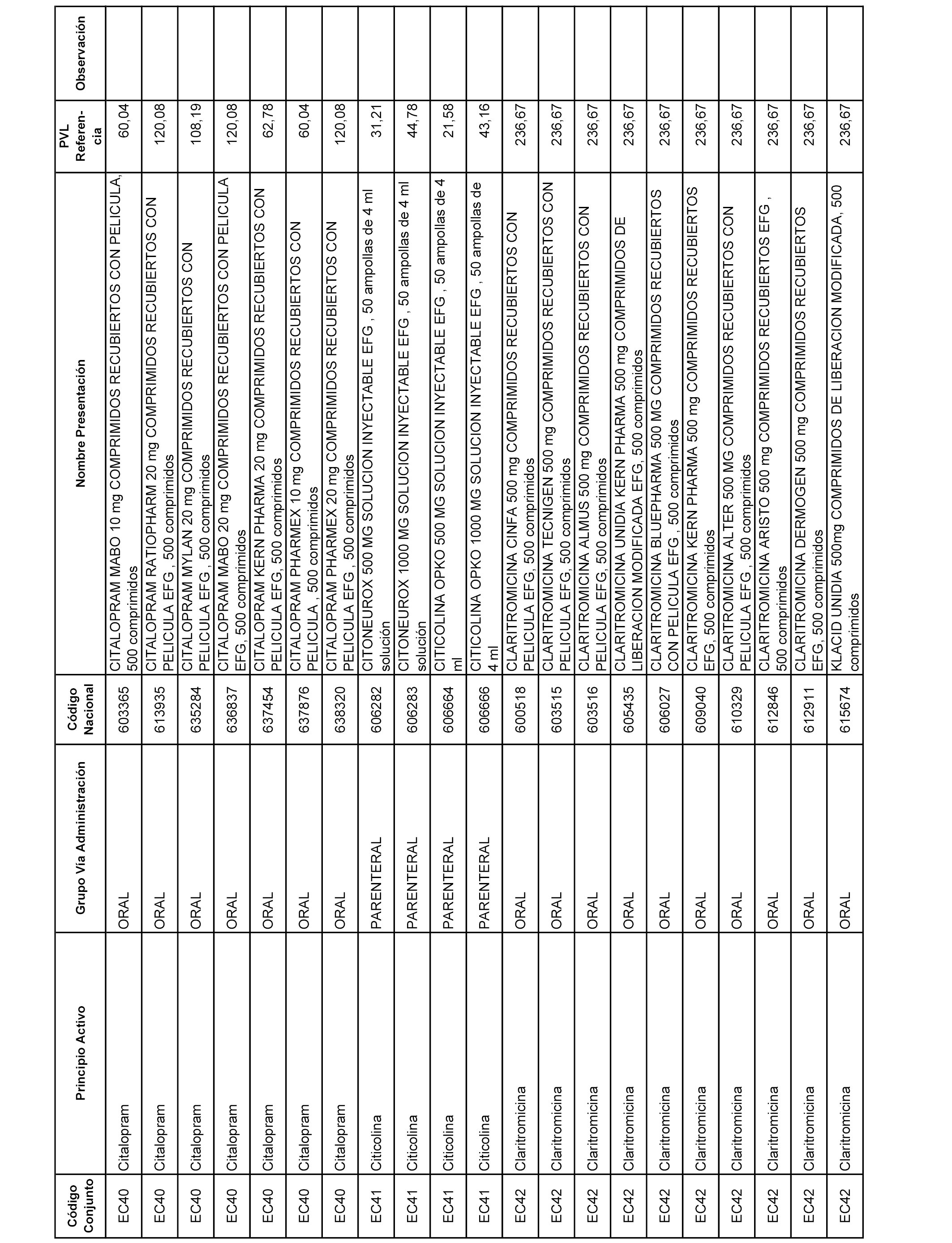 | Código Conjunto | Principio Activo | Grupo Vía Administración | Código Nacional | Nombre Presentación | PVL Referencia | Observación |
|---|---|---|---|---|---|---|
| EC40 | Citalopram | ORAL | 603365 | CITALOPRAM MABO 10 mg COMPRIMIDOS RECUBIERTOS CON PELICULA, 500 comprimidos | 60,04 | |
| EC40 | Citalopram | ORAL | 613935 | CITALOPRAM RATIOPHARM 20 mg COMPRIMIDOS RECUBIERTOS CON PELICULA EFG , 500 comprimidos | 120,08 | |
| EC40 | Citalopram | ORAL | 635284 | CITALOPRAM MYLAN 20 mg COMPRIMIDOS RECUBIERTOS CON PELICULA EFG , 500 comprimidos | 108,19 | |
| EC40 | Citalopram | ORAL | 636837 | CITALOPRAM MABO 20 mg COMPRIMIDOS RECUBIERTOS CON PELICULA EFG, 500 comprimidos | 120,08 | |
| EC40 | Citalopram | ORAL | 637454 | CITALOPRAM KERN PHARMA 20 mg COMPRIMIDOS RECUBIERTOS CON PELICULA EFG, 500 comprimidos | 62,78 | |
| EC40 | Citalopram | ORAL | 637876 | CITALOPRAM PHARMEX 10 mg COMPRIMIDOS RECUBIERTOS CON PELICULA , 500 comprimidos | 60,04 | |
| EC40 | Citalopram | ORAL | 638320 | CITALOPRAM PHARMEX 20 mg COMPRIMIDOS RECUBIERTOS CON PELICULA EFG , 500 comprimidos | 120,08 | |
| EC41 | Citicolina | PARENTERAL | 606282 | CITONEUROX 500 MG SOLUCION INYECTABLE EFG , 50 ampollas de 4 ml solución | 31,21 | |
| EC41 | Citicolina | PARENTERAL | 606283 | CITONEUROX 1000 MG SOLUCION INYECTABLE EFG , 50 ampollas de 4 ml solución | 44,78 | |
| EC41 | Citicolina | PARENTERAL | 606664 | CITICOLINA OPKO 500 MG SOLUCION INYECTABLE EFG , 50 ampollas de 4 ml | 21,58 | |
| EC41 | Citicolina | PARENTERAL | 606666 | CITICOLINA OPKO 1000 MG SOLUCION INYECTABLE EFG , 50 ampollas de 4 ml | 43,16 | |
| EC42 | Claritromicina | ORAL | 600518 | CLARITROMICINA CINFA 500 mg COMPRIMIDOS RECUBIERTOS CON PELICULA EFG, 500 comprimidos | 236,67 | |
| EC42 | Claritromicina | ORAL | 603515 | CLARITROMICINA TECNIGEN 500 mg COMPRIMIDOS RECUBIERTOS CON PELICULA EFG, 500 comprimidos | 236,67 | |
| EC42 | Claritromicina | ORAL | 603516 | CLARITROMICINA ALMUS 500 mg COMPRIMIDOS RECUBIERTOS CON PELICULA EFG, 500 comprimidos | 236,67 | |
| EC42 | Claritromicina | ORAL | 605435 | CLARITROMICINA UNIDIA KERN PHARMA 500 mg COMPRIMIDOS DE LIBERACION MODIFICADA EFG, 500 comprimidos | 236,67 | |
| EC42 | Claritromicina | ORAL | 606027 | CLARITROMICINA BLUEPHARMA 500 MG COMPRIMIDOS RECUBIERTOS CON PELICULA EFG , 500 comprimidos | 236,67 | |
| EC42 | Claritromicina | ORAL | 609040 | CLARITROMICINA KERN PHARMA 500 mg COMPRIMIDOS RECUBIERTOS EFG, 500 comprimidos | 236,67 | |
| EC42 | Claritromicina | ORAL | 610329 | CLARITROMICINA ALTER 500 MG COMPRIMIDOS RECUBIERTOS CON PELICULA EFG , 500 comprimidos | 236,67 | |
| EC42 | Claritromicina | ORAL | 612846 | CLARITROMICINA ARISTO 500 mg COMPRIMIDOS RECUBIERTOS EFG , 500 comprimidos | 236,67 | |
| EC42 | Claritromicina | ORAL | 612911 | CLARITROMICINA DERMOGEN 500 mg COMPRIMIDOS RECUBIERTOS EFG, 500 comprimidos | 236,67 | |
| EC42 | Claritromicina | ORAL | 615674 | KLACID UNIDIA 500mg COMPRIMIDOS DE LIBERACION MODIFICADA, 500 comprimidos | 236,67 | |